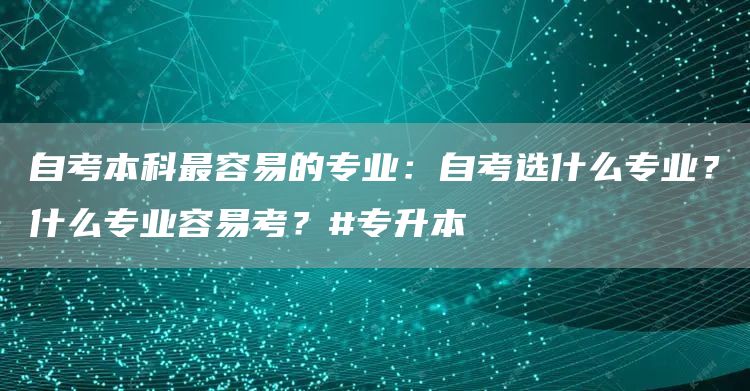 自考本科最容易的专业：自考选什么专业？什么专业容易考？#专升本